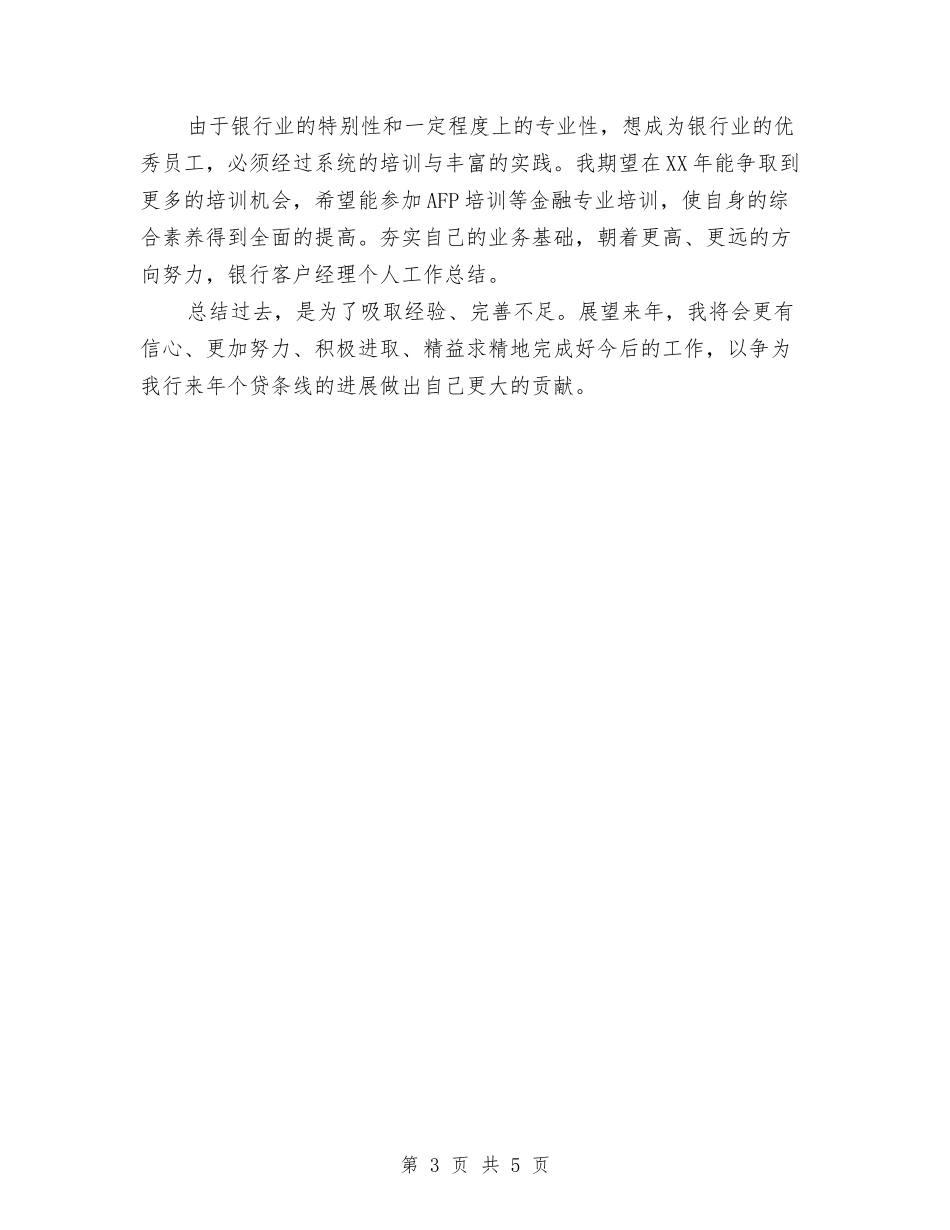 由于银行业的特别性和一定程度上的专业性，想成为银行业的优秀员工，必须经过系统的培训与丰富的实践。我期望在XX年能争取到更多的培训机会，希望能参加AFP培训等金融专业培训，使自身的综合素养得到全面的提高。夯实自己的业务基础，朝着更高、更远的方向努力，银行客户经理个人工作总结。

总结过去，是为了吸取经验、完善不足。展望来年，我将会更有信心、更加努力、积极进取、精益求精地完成好今后的工作，以争为我行来年个贷条线的进展做出自己更大的贡献。

第 3 页 共 5 页